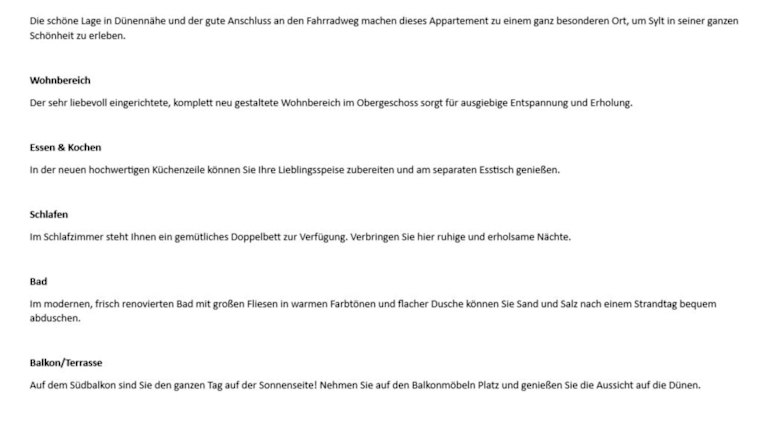 Die schöne Lage in Dünennähe und der gute Anschluss an den Fahrradweg machen dieses Appartement zu einem ganz besonderen Ort, um Sylt in seiner ganzen Schönheit zu erleben.

Wohnbereich

Der sehr liebevoll eingerichtete, komplett neu gestaltete Wohnbereich im Obergeschoss sorgt für ausgiebige Entspannung und Erholung.

Essen & Kochen

In der neuen hochwertigen Küchenzeile können Sie Ihre Lieblingsspeise zubereiten und am separaten Esstisch genießen.

Schlafen

Im Schlafzimmer steht Ihnen ein gemütliches Doppelbett zur Verfügung. Verbringen Sie hier ruhige und erholsame Nächte.

Bad

Im modernen, frisch renovierten Bad mit großen Fliesen in warmen Farbtönen und flacher Dusche können Sie Sand und Salz nach einem Strandtag bequem abduschen.

Balkon/Terrasse

Auf dem Südbalkon sind Sie den ganzen Tag auf der Sonnenseite! Nehmen Sie auf den Balkonmöbeln Platz und genießen Sie die Aussicht auf die Dünen.